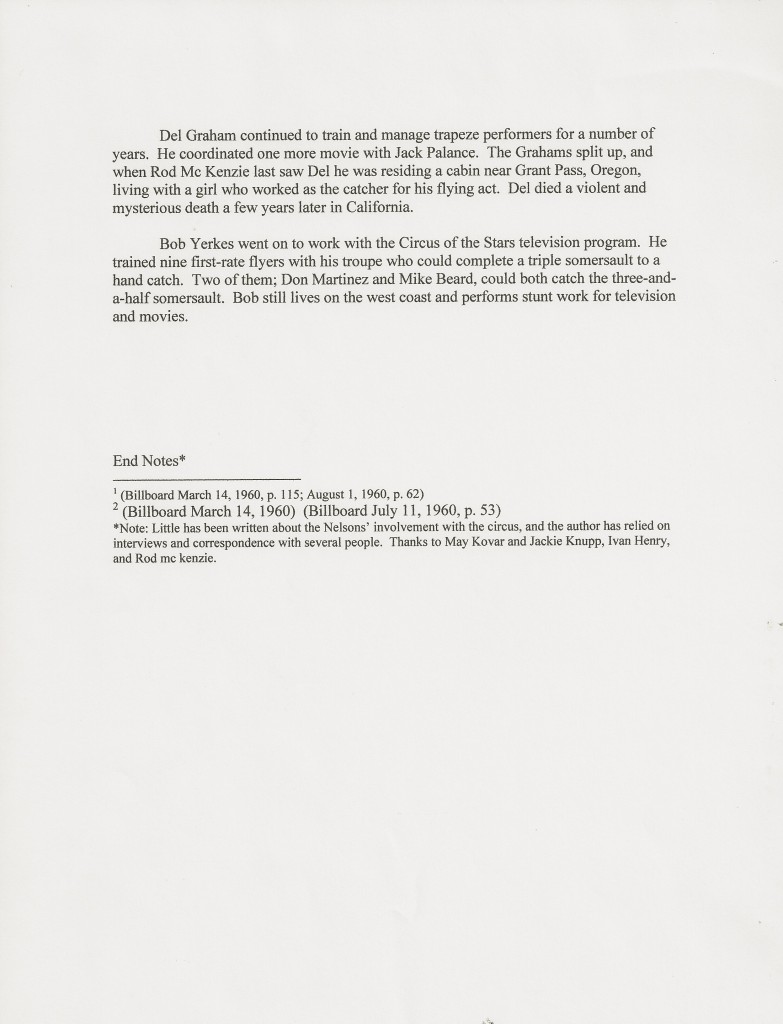 Del Graham continued to train and manage trapeze performers for a number of years. He coordinated one more movie with Jack Palance. The Grahams split up, and when Rod Mc Kenzie last saw Del he was residing a cabin near Grant Pass, Oregon, living with a girl who worked as the catcher for his flying act. Del died a violent and mysterious death a few years later in California.

Bob Yerkes went on to work with the Circus of the Stars television program. He trained nine first-rate flyers with his troupe who could complete a triple somersault to a hand catch. Two of them; Don Martinez and Mike Beard, could both catch the three-and-a-half somersault. Bob still lives on the west coast and performs stunt work for television and movies.

End Notes*

$^1$ (Billboard March 14, 1960, p. 115; August 1, 1960, p. 62)
$^2$ (Billboard March 14, 1960) (Billboard July 11, 1960, p. 53)
*Note: Little has been written about the Nelsons' involvement with the circus, and the author has relied on interviews and correspondence with several people. Thanks to May Kovar and Jackie Knupp, Ivan Henry, and Rod mc kenzie.